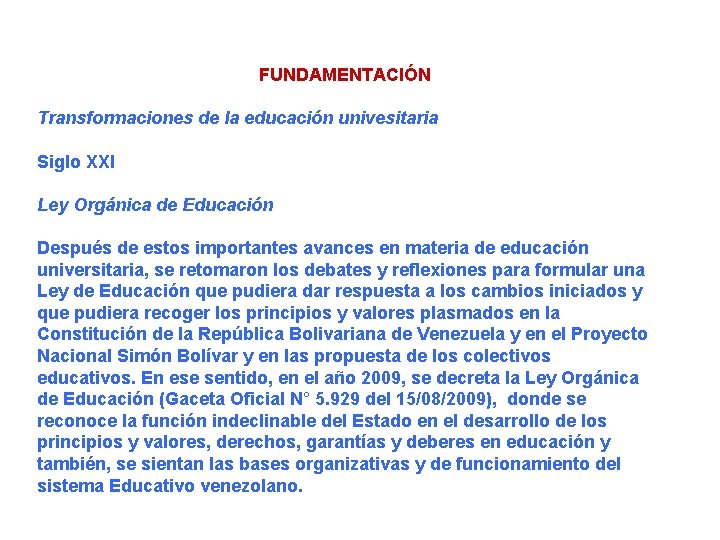 FUNDAMENTACIÓN

Transformaciones de la educación univesitaria

Siglo XXI

Ley Orgánica de Educación

Después de estos importantes avances en materia de educación universitaria, se retomaron los debates y reflexiones para formular una Ley de Educación que pudiera dar respuesta a los cambios iniciados y que pudiera recoger los principios y valores plasmados en la Constitución de la República Bolivariana de Venezuela y en el Proyecto Nacional Simón Bolívar y en las propuesta de los colectivos educativos. En ese sentido, en el año 2009, se decreta la Ley Orgánica de Educación (Gaceta Oficial N° 5.929 del 15/08/2009), donde se reconoce la función indeclinable del Estado en el desarrollo de los principios y valores, derechos, garantías y deberes en educación y también, se sientan las bases organizativas y de funcionamiento del sistema Educativo venezolano.